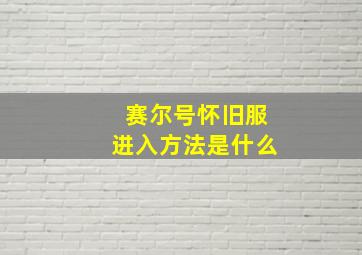 赛尔号怀旧服
进入方法是什么